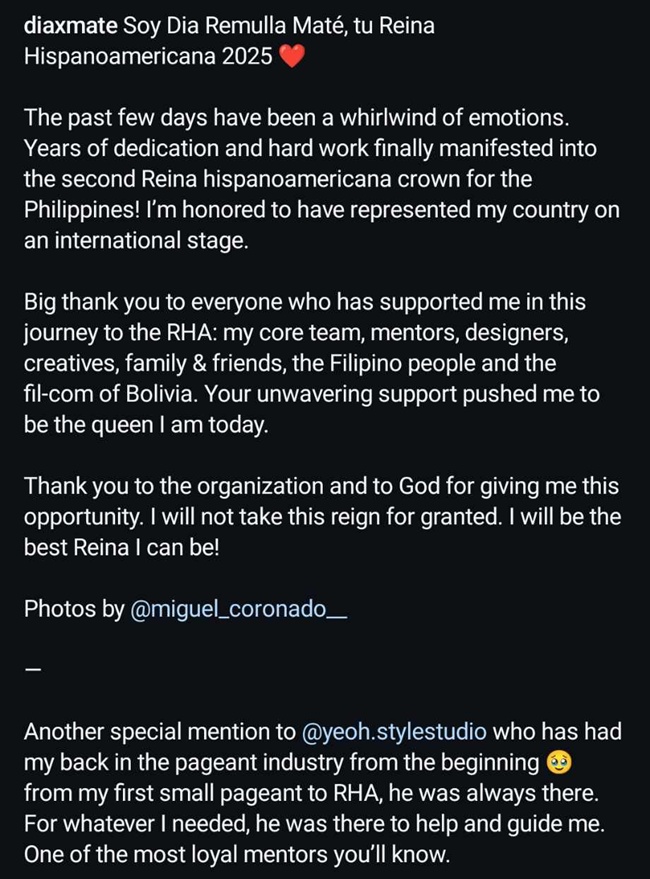 diaxmate Soy Dia Remulla Maté, tu Reina Hispanoamericana 2025 ❤️

The past few days have been a whirlwind of emotions. Years of dedication and hard work finally manifested into the second Reina hispanoamericana crown for the Philippines! I'm honored to have represented my country on an international stage.

Big thank you to everyone who has supported me in this journey to the RHA: my core team, mentors, designers, creatives, family & friends, the Filipino people and the fil-com of Bolivia. Your unwavering support pushed me to be the queen I am today.

Thank you to the organization and to God for giving me this opportunity. I will not take this reign for granted. I will be the best Reina I can be!

Photos by @miguel_coronado__

—

Another special mention to @yeoh.stylestudio who has had my back in the pageant industry from the beginning 🥹 from my first small pageant to RHA, he was always there. For whatever I needed, he was there to help and guide me. One of the most loyal mentors you'll know.